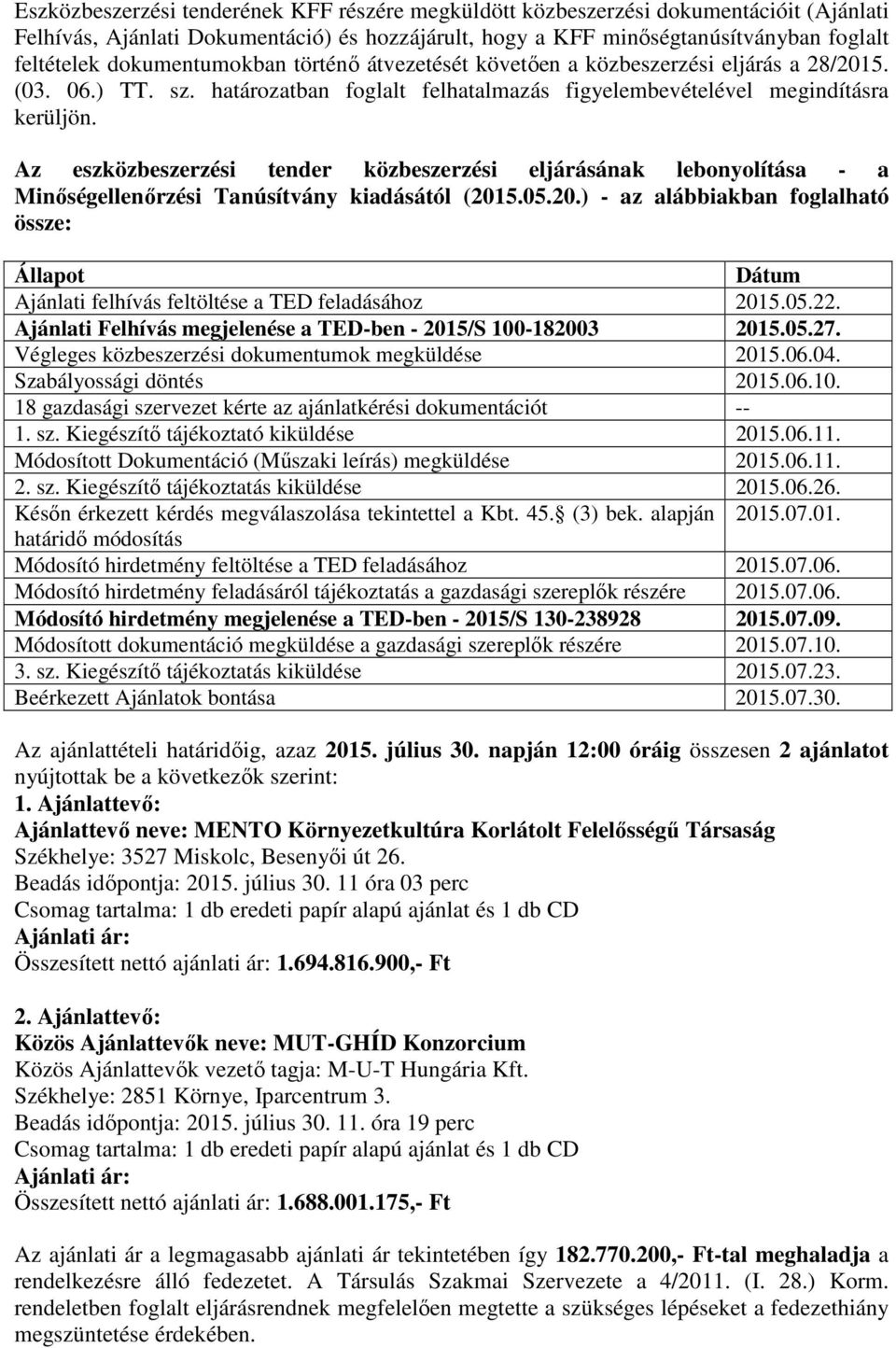 Eszközbeszerzési tenderének KFF részére megküldött közbeszerzési dokumentációit (Ajánlati Felhívás, Ajánlati Dokumentáció) és hozzájárult, hogy a KFF minőségtanúsítványban foglalt feltételek dokumentumokban történő átvezetését követően a közbeszerzési eljárás a 28/2015. (03. 06.) TT. sz. határozatban foglalt felhatalmazás figyelembevételével megindításra kerüljön.

Az eszközbeszerzési tender közbeszerzési eljárásának lebonyolítása - a Minőségellenőrzési Tanúsítvány kiadásától (2015.05.20.) - az alábbiakban foglalható össze:

| Állapot | Dátum |
|---|---|
| Ajánlati felhívás feltöltése a TED feladásához | 2015.05.22. |
| Ajánlati Felhívás megjelenése a TED-ben - 2015/S 100-182003 | 2015.05.27. |
| Végleges közbeszerzési dokumentumok megküldése | 2015.06.04. |
| Szabályossági döntés | 2015.06.10. |
| 18 gazdasági szervezet kérte az ajánlatkérési dokumentációt | -- |
| 1. sz. Kiegészítő tájékoztató kiküldése | 2015.06.11. |
| Módosított Dokumentáció (Műszaki leírás) megküldése | 2015.06.11. |
| 2. sz. Kiegészítő tájékoztatás kiküldése | 2015.06.26. |
| Későn érkezett kérdés megválaszolása tekintettel a Kbt. 45. (3) bek. alapján határidő módosítás | 2015.07.01. |
| Módosító hirdetmény feltöltése a TED feladásához | 2015.07.06. |
| Módosító hirdetmény feladásáról tájékoztatás a gazdasági szereplők részére | 2015.07.06. |
| Módosító hirdetmény megjelenése a TED-ben - 2015/S 130-238928 | 2015.07.09. |
| Módosított dokumentáció megküldése a gazdasági szereplők részére | 2015.07.10. |
| 3. sz. Kiegészítő tájékoztatás kiküldése | 2015.07.23. |
| Beérkezett Ajánlatok bontása | 2015.07.30. |

Az ajánlattételi határidőig, azaz 2015. július 30. napján 12:00 óráig összesen 2 ajánlatot nyújtottak be a következők szerint:
1. Ajánlattevő:
Ajánlattevő neve: MENTO Környezetkultúra Korlátolt Felelősségű Társaság
Székhelye: 3527 Miskolc, Besenyői út 26.
Beadás időpontja: 2015. július 30. 11 óra 03 perc
Csomag tartalma: 1 db eredeti papír alapú ajánlat és 1 db CD
Ajánlati ár:
Összesített nettó ajánlati ár: 1.694.816.900,- Ft

2. Ajánlattevő:
Közös Ajánlattevők neve: MUT-GHÍD Konzorcium
Közös Ajánlattevők vezető tagja: M-U-T Hungária Kft.
Székhelye: 2851 Környe, Iparcentrum 3.
Beadás időpontja: 2015. július 30. 11. óra 19 perc
Csomag tartalma: 1 db eredeti papír alapú ajánlat és 1 db CD
Ajánlati ár:
Összesített nettó ajánlati ár: 1.688.001.175,- Ft

Az ajánlati ár a legmagasabb ajánlati ár tekintetében így 182.770.200,- Ft-tal meghaladja a rendelkezésre álló fedezetet. A Társulás Szakmai Szervezete a 4/2011. (I. 28.) Korm. rendeletben foglalt eljárásrendnek megfelelően megtette a szükséges lépéseket a fedezethiány megszüntetése érdekében.